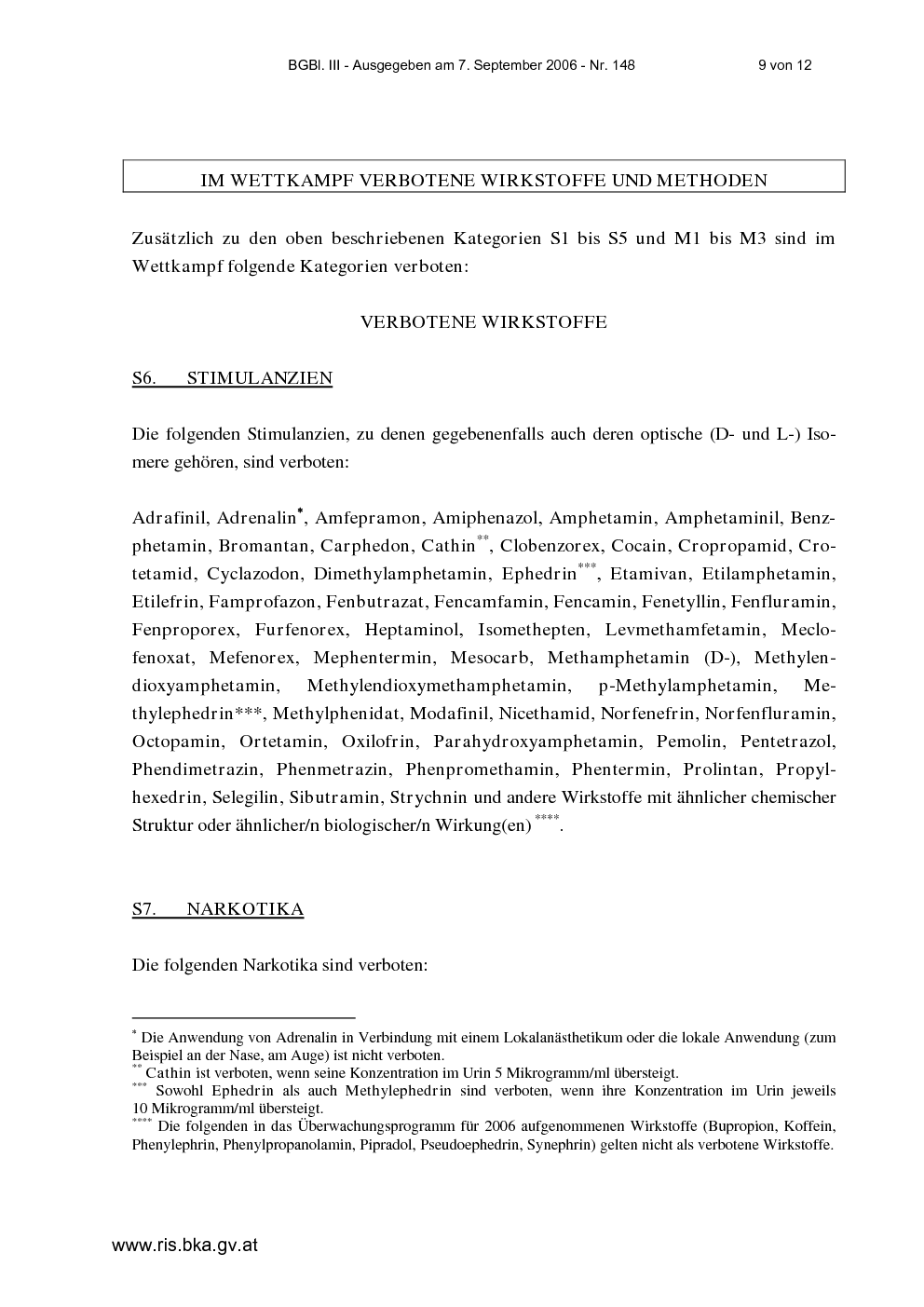 BGBl. III - Ausgegeben am 7. September 2006 - Nr. 148 9 von 12

IM WETTKAMPF VERBOTENE WIRKSTOFFE UND METHODEN

Zusätzlich zu den oben beschriebenen Kategorien S1 bis S5 und M1 bis M3 sind im Wettkampf folgende Kategorien verboten:

VERBOTENE WIRKSTOFFE

S6. STIMULANZIEN

Die folgenden Stimulanzien, zu denen gegebenenfalls auch deren optische (D- und L-) Isomere gehören, sind verboten:

Adrafinil, Adrenalin$^{*}$, Amfepramon, Amiphenazol, Amphetamin, Amphetaminil, Benzphetamin, Bromantan, Carphedon, Cathin$^{**}$, Clobenzorex, Cocain, Cropropamid, Crotetamid, Cyclazodon, Dimethylamphetamin, Ephedrin$^{***}$, Etamivan, Etilamphetamin, Etilefrin, Famprofazon, Fenbutrazat, Fencamfamin, Fencamin, Fenetyllin, Fenfluramin, Fenproporex, Furfenorex, Heptaminol, Isomethepten, Levmethamfetamin, Meclofenoxat, Mefenorex, Mephentermin, Mesocarb, Methamphetamin (D-), Methylendioxyamphetamin, Methylendioxymethamphetamin, p-Methylamphetamin, Methylephedrin***, Methylphenidat, Modafinil, Nicethamid, Norfenefrin, Norfenfluramin, Octopamin, Ortetamin, Oxilofrin, Parahydroxyamphetamin, Pemolin, Pentetrazol, Phendimetrazin, Phenmetrazin, Phenpromethamin, Phentermin, Prolintan, Propylhexedrin, Selegilin, Sibutramin, Strychnin und andere Wirkstoffe mit ähnlicher chemischer Struktur oder ähnlicher/n biologischer/n Wirkung(en)$^{****}$.

S7. NARKOTIKA

Die folgenden Narkotika sind verboten:

$^{*}$ Die Anwendung von Adrenalin in Verbindung mit einem Lokalanästhetikum oder die lokale Anwendung (zum Beispiel an der Nase, am Auge) ist nicht verboten.
$^{**}$ Cathin ist verboten, wenn seine Konzentration im Urin 5 Mikrogramm/ml übersteigt.
$^{***}$ Sowohl Ephedrin als auch Methylephedrin sind verboten, wenn ihre Konzentration im Urin jeweils 10 Mikrogramm/ml übersteigt.
$^{****}$ Die folgenden in das Überwachungsprogramm für 2006 aufgenommenen Wirkstoffe (Bupropion, Koffein, Phenylephrin, Phenylpropanolamin, Pipradol, Pseudoephedrin, Synephrin) gelten nicht als verbotene Wirkstoffe.

www.ris.bka.gv.at